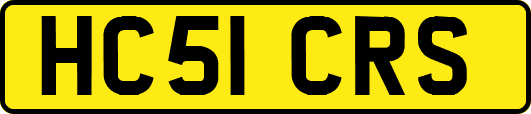 HC51 CRS